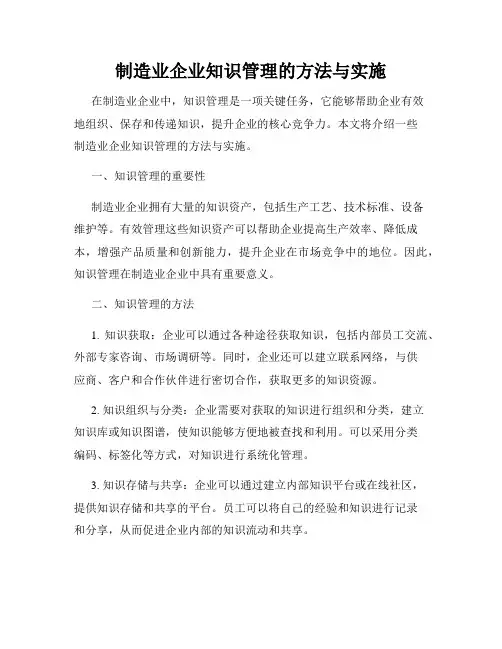 制造业企业知识管理的方法与实施

在制造业企业中，知识管理是一项关键任务，它能够帮助企业有效地组织、保存和传递知识，提升企业的核心竞争力。本文将介绍一些制造业企业知识管理的方法与实施。

一、知识管理的重要性

制造业企业拥有大量的知识资产，包括生产工艺、技术标准、设备维护等。有效管理这些知识资产可以帮助企业提高生产效率、降低成本，增强产品质量和创新能力，提升企业在市场竞争中的地位。因此，知识管理在制造业企业中具有重要意义。

二、知识管理的方法

1. 知识获取：企业可以通过各种途径获取知识，包括内部员工交流、外部专家咨询、市场调研等。同时，企业还可以建立联系网络，与供应商、客户和合作伙伴进行密切合作，获取更多的知识资源。

2. 知识组织与分类：企业需要对获取的知识进行组织和分类，建立知识库或知识图谱，使知识能够方便地被查找和利用。可以采用分类编码、标签化等方式，对知识进行系统化管理。

3. 知识存储与共享：企业可以通过建立内部知识平台或在线社区，提供知识存储和共享的平台。员工可以将自己的经验和知识进行记录和分享，从而促进企业内部的知识流动和共享。